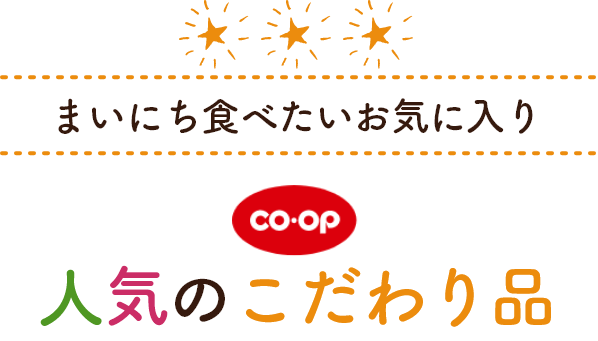 まいにち食べたいお気に入り

CO·OP

人気のこだわり品